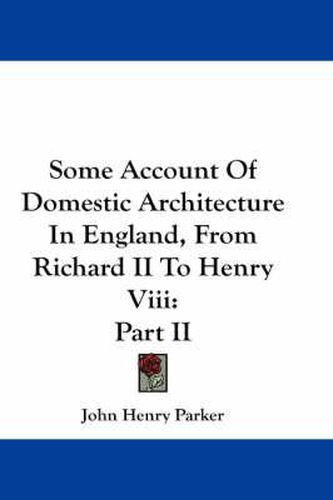 Some Account Of Domestic Architecture In England, From Richard II To Henry Viii:
Part II

John Henry Parker